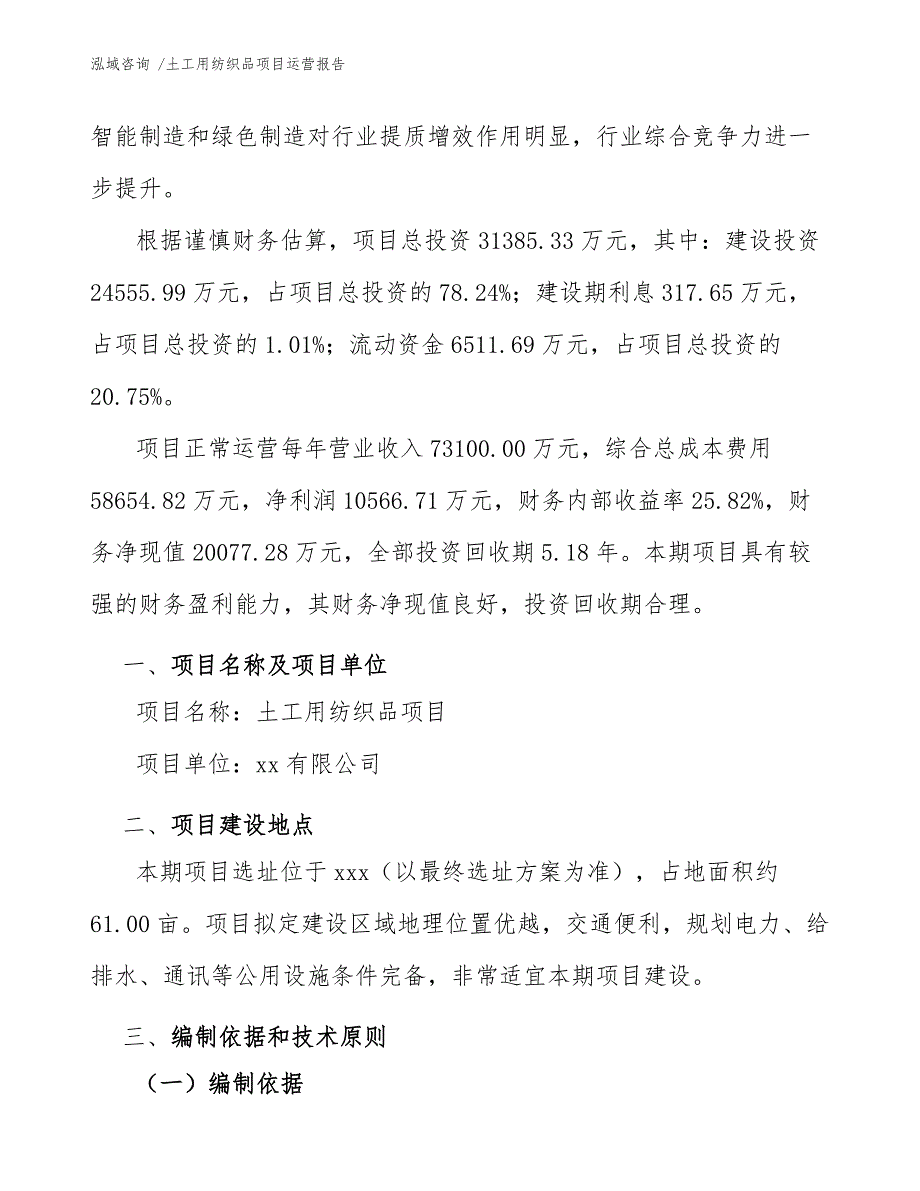 泓域咨询 /土工用纺织品项目运营报告

智能制造和绿色制造对行业提质增效作用明显，行业综合竞争力进一步提升。

根据谨慎财务估算，项目总投资 31385.33 万元，其中：建设投资 24555.99 万元，占项目总投资的 78.24%；建设期利息 317.65 万元，占项目总投资的 1.01%；流动资金 6511.69 万元，占项目总投资的 20.75%。

项目正常运营每年营业收入 73100.00 万元，综合总成本费用 58654.82 万元，净利润 10566.71 万元，财务内部收益率 25.82%，财务净现值 20077.28 万元，全部投资回收期 5.18 年。本期项目具有较强的财务盈利能力，其财务净现值良好，投资回收期合理。

一、项目名称及项目单位

项目名称：土工用纺织品项目

项目单位：xx 有限公司

二、项目建设地点

本期项目选址位于 xxx（以最终选址方案为准），占地面积约 61.00 亩。项目拟定建设区域地理位置优越，交通便利，规划电力、给排水、通讯等公用设施条件完备，非常适宜本期项目建设。

三、编制依据和技术原则

（一）编制依据